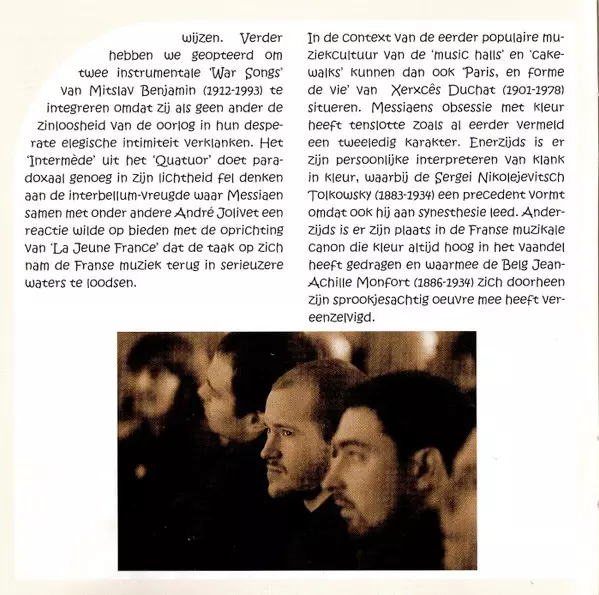 wijzen. Verder hebben we geopteerd om twee instrumentale 'War Songs' van Mitslav Benjamin (1912-1993) te integreren omdat zij als geen ander de zinloosheid van de oorlog in hun desperate elegische intimiteit verklanken. Het 'Intermède' uit het 'Quatuor' doet paradoxaal genoeg in zijn lichtheid fel denken aan de interbellum-vreugde waar Messiaen samen met onder andere André Jolivet een reactie wilde op bieden met de oprichting van 'La Jeune France' dat de taak op zich nam de Franse muziek terug in serieuzere waters te loodsen.

In de context van de eerder populaire muziekcultuur van de 'music halls' en 'cakewalks' kunnen dan ook 'Paris, en forme de vie' van Xerxcês Duchat (1901-1978) situeren. Messiaens obsessie met kleur heeft tenslotte zoals al eerder vermeld een tweeledig karakter. Enerzijds is er zijn persoonlijke interpreteren van klank in kleur, waarbij de Sergei Nikolejevitsch Tolkowsky (1883-1934) een precedent vormt omdat ook hij aan synesthesie leed. Anderzijds is er zijn plaats in de Franse muzikale canon die kleur altijd hoog in het vaandel heeft gedragen en waarmee de Belg Jean-Achille Monfort (1886-1934) zich doorheen zijn sprookjesachtig oeuvre mee heeft vereenzelvigd.